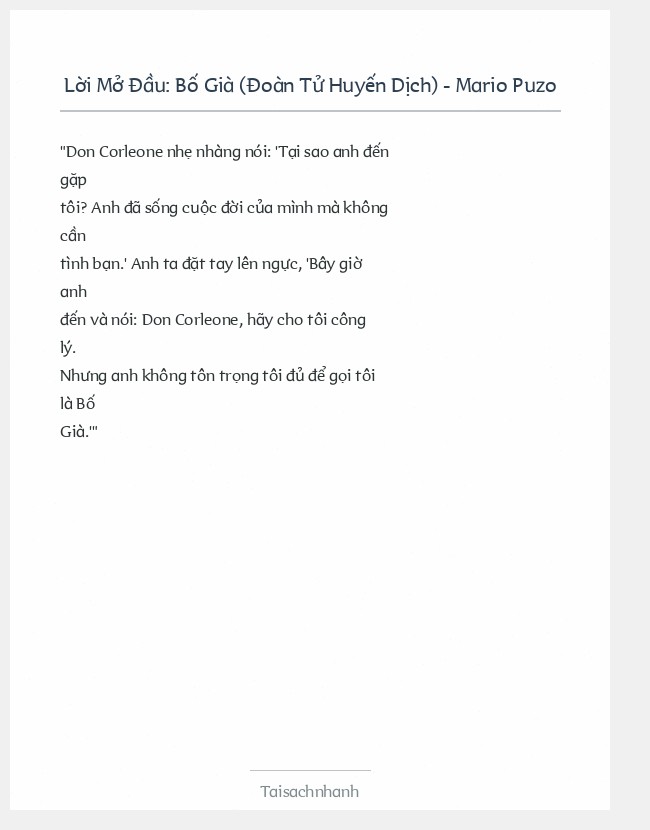 Lời Mở Đầu: Bố Già (Đoàn Tử Huyến Dịch) - Mario Puzo

"Don Corleone nhẹ nhàng nói: 'Tại sao anh đến gặp tôi? Anh đã sống cuộc đời của mình mà không cần tình bạn.' Anh ta đặt tay lên ngực, 'Bây giờ anh đến và nói: Don Corleone, hãy cho tôi công lý. Nhưng anh không tôn trọng tôi đủ để gọi tôi là Bố Già.'"

Taisachnhanh